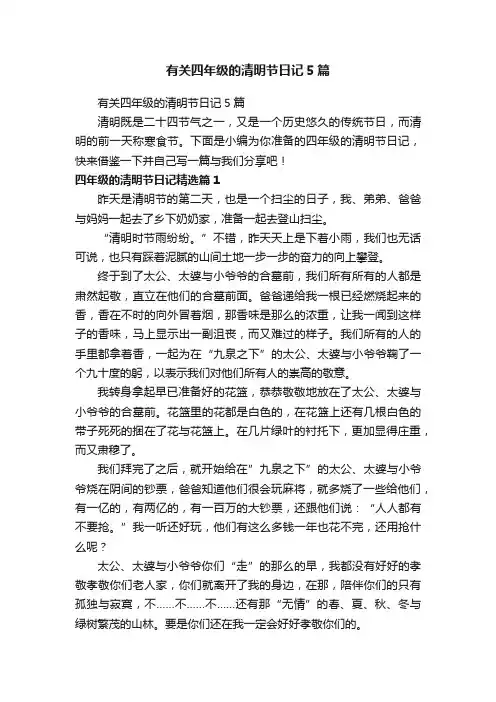 有关四年级的清明节日记5篇

有关四年级的清明节日记5篇

清明既是二十四节气之一，又是一个历史悠久的传统节日，而清明的前一天称寒食节。下面是小编为你准备的四年级的清明节日记，快来借鉴一下并自己写一篇与我们分享吧！

四年级的清明节日记精选篇1

昨天是清明节的第二天，也是一个扫尘的日子，我、弟弟、爸爸与妈妈一起去了乡下奶奶家，准备一起去登山扫尘。

“清明时节雨纷纷。”不错，昨天天上是下着小雨，我们也无话可说，也只有踩着泥腻的山间土地一步一步的奋力的向上攀登。

终于到了太公、太婆与小爷爷的合墓前，我们所有所有的人都是肃然起敬，直立在他们的合墓前面。爸爸递给我一根已经燃烧起来的香，香在不时的向外冒着烟，那香味是那么的浓重，让我一闻到这样子的香味，马上显示出一副沮丧，而又难过的样子。我们所有的人的手里都拿着香，一起为在“九泉之下”的太公、太婆与小爷爷鞠了一个九十度的躬，以表示我们对他们所有人的崇高的敬意。

我转身拿起早已准备好的花篮，恭恭敬敬地放在了太公、太婆与小爷爷的合墓前。花篮里的花都是白色的，在花篮上还有几根白色的带子死死的捆在了花与花篮上。在几片绿叶的衬托下，更加显得庄重，而又肃穆了。

我们拜完了之后，就开始给在”九泉之下”的太公、太婆与小爷爷烧在阴间的钞票，爸爸知道他们很会玩麻将，就多烧了一些给他们，有一亿的，有两亿的，有一百万的大钞票，还跟他们说：“人人都有不要抢。”我一听还好玩，他们有这么多钱一年也花不完，还用抢什么呢？

太公、太婆与小爷爷你们“走”的那么的早，我都没有好好的孝敬孝敬你们老人家，你们就离开了我的身边，在那，陪伴你们的只有孤独与寂寞，不……不……不……还有那“无情”的春、夏、秋、冬与绿树繁茂的山林。要是你们还在我一定会好好孝敬你们的。